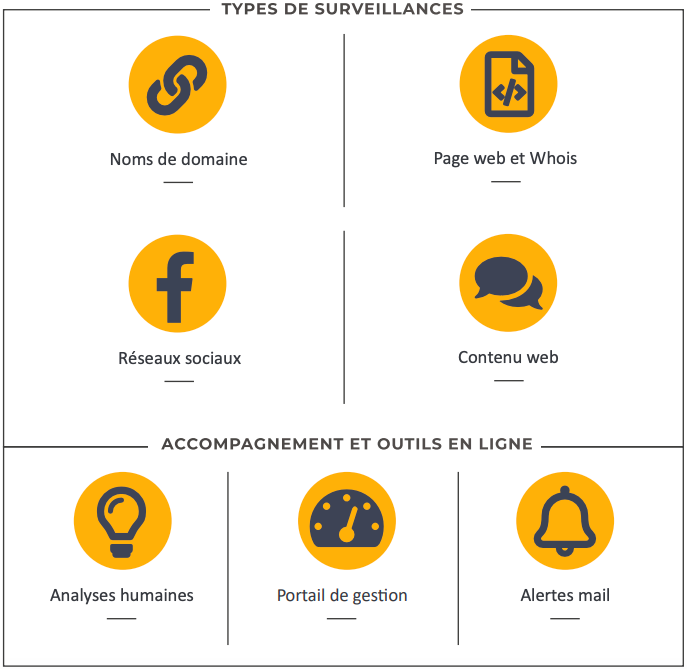 TYPES DE SURVEILLANCES

Noms de domaine

Page web et Whois

Réseaux sociaux

Contenu web

ACCOMPAGNEMENT ET OUTILS EN LIGNE

Analyses humaines

Portail de gestion

Alertes mail